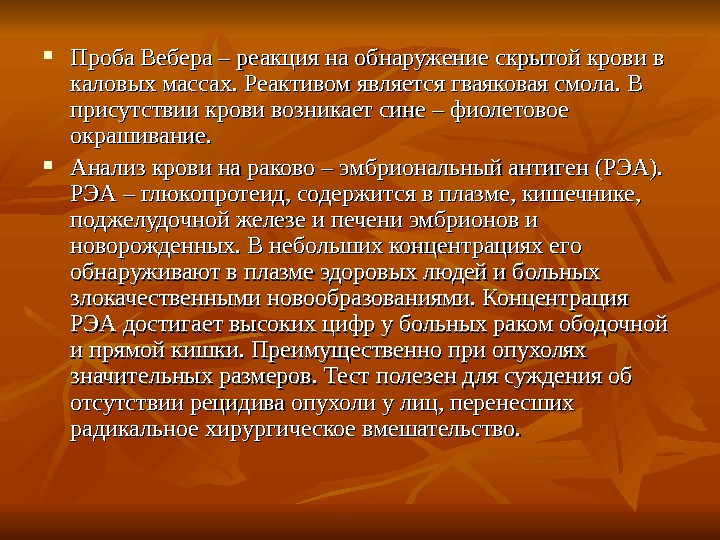 ▪ Проба Вебера – реакция на обнаружение скрытой крови в каловых массах. Реактивом является гваяковая смола. В присутствии крови возникает сине – фиолетовое окрашивание.

▪ Анализ крови на раково – эмбриональный антиген (РЭА). РЭА – глюкопротеид, содержится в плазме, кишечнике, поджелудочной железе и печени эмбрионов и новорожденных. В небольших концентрациях его обнаруживают в плазме здоровых людей и больных злокачественными новообразованиями. Концентрация РЭА достигает высоких цифр у больных раком ободочной и прямой кишки. Преимущественно при опухолях значительных размеров. Тест полезен для суждения об отсутствии рецидива опухоли у лиц, перенесших радикальное хирургическое вмешательство.